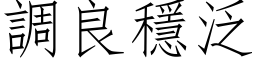 調良穩泛